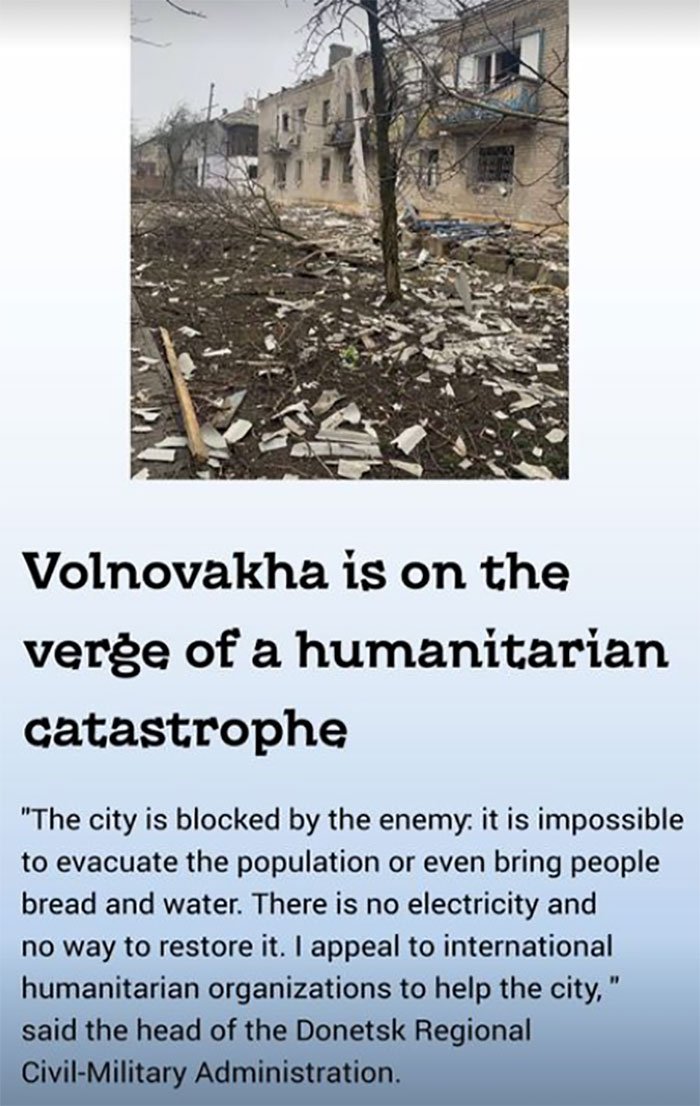 Volnovakha is on the verge of a humanitarian catastrophe

"The city is blocked by the enemy: it is impossible to evacuate the population or even bring people bread and water. There is no electricity and no way to restore it. I appeal to international humanitarian organizations to help the city, " said the head of the Donetsk Regional Civil-Military Administration.